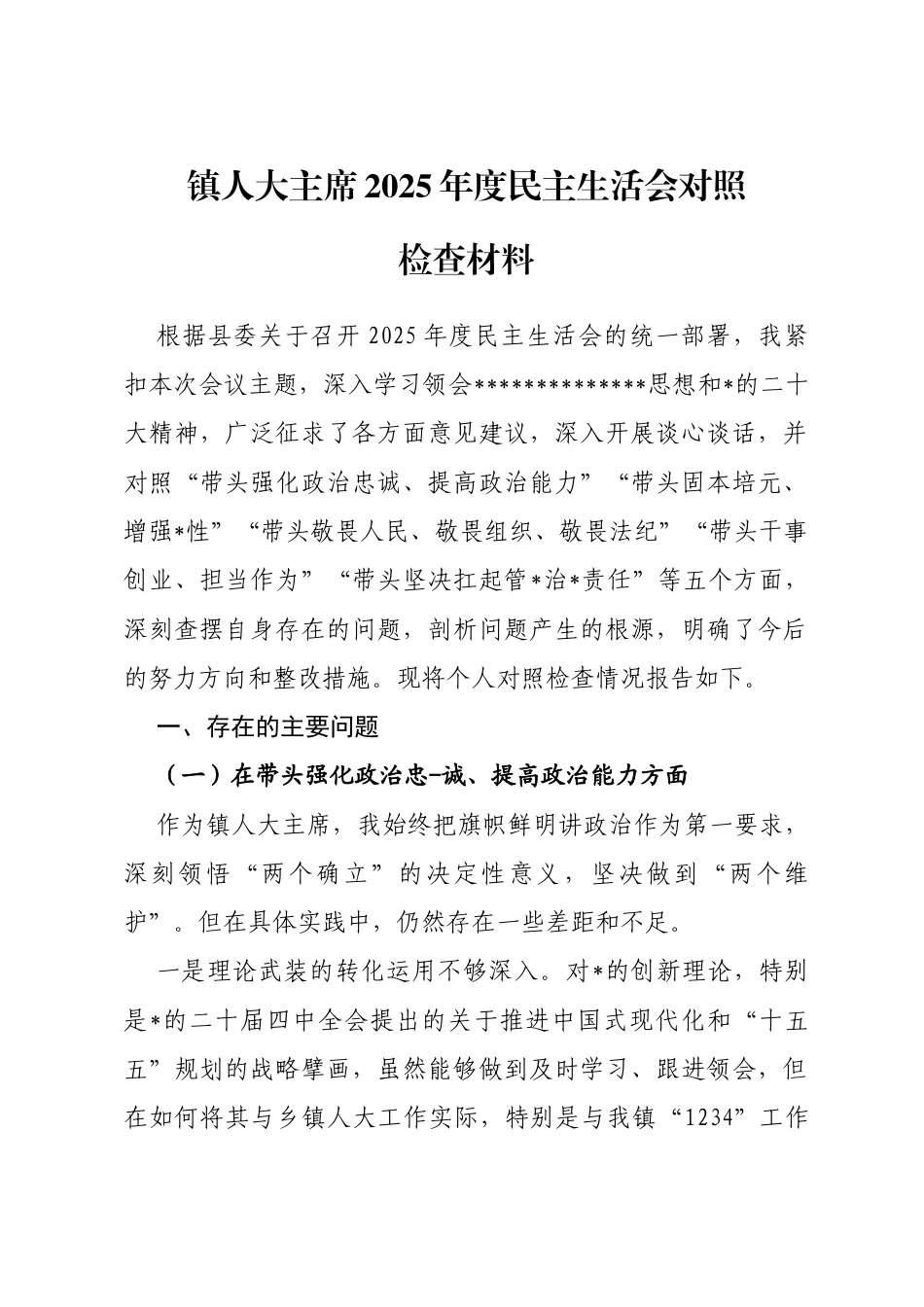 镇人大主席2025年度民主生活会对照检查材料

根据县委关于召开2025年度民主生活会的统一部署，我紧扣本次会议主题，深入学习领会**************思想和*的二十大精神，广泛征求了各方面意见建议，深入开展谈心谈话，并对照“带头强化政治忠诚、提高政治能力”“带头固本培元、增强*性”“带头敬畏人民、敬畏组织、敬畏法纪”“带头干事创业、担当作为”“带头坚决扛起管*治*责任”等五个方面，深刻查摆自身存在的问题，剖析问题产生的根源，明确了今后的努力方向和整改措施。现将个人对照检查情况报告如下。

一、存在的主要问题

（一）在带头强化政治忠-诚、提高政治能力方面

作为镇人大主席，我始终把旗帜鲜明讲政治作为第一要求，深刻领悟“两个确立”的决定性意义，坚决做到“两个维护”。但在具体实践中，仍然存在一些差距和不足。

一是理论武装的转化运用不够深入。对*的创新理论，特别是*的二十届四中全会提出的关于推进中国式现代化和“十五五”规划的战略擘画，虽然能够做到及时学习、跟进领会，但在如何将其与乡镇人大工作实际，特别是与我镇“1234”工作